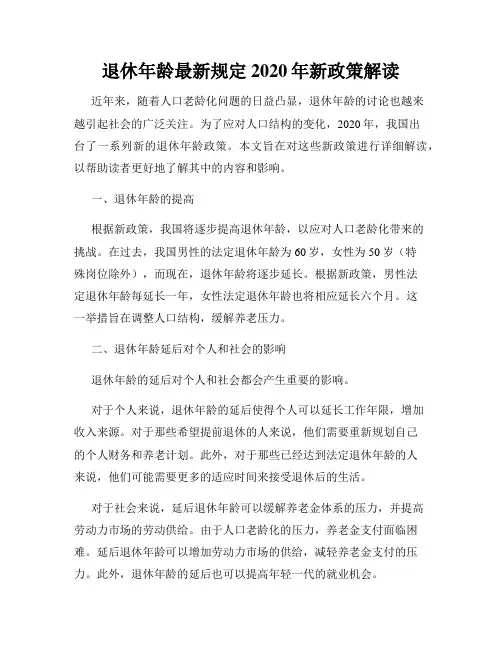 退休年龄最新规定 2020 年新政策解读

近年来，随着人口老龄化问题的日益凸显，退休年龄的讨论也越来越引起社会的广泛关注。为了应对人口结构的变化，2020 年，我国出台了一系列新的退休年龄政策。本文旨在对这些新政策进行详细解读，以帮助读者更好地了解其中的内容和影响。

一、退休年龄的提高

根据新政策，我国将逐步提高退休年龄，以应对人口老龄化带来的挑战。在过去，我国男性的法定退休年龄为 60 岁，女性为 50 岁（特殊岗位除外），而现在，退休年龄将逐步延长。根据新政策，男性法定退休年龄每延长一年，女性法定退休年龄也将相应延长六个月。这一举措旨在调整人口结构，缓解养老压力。

二、退休年龄延后对个人和社会的影响

退休年龄的延后对个人和社会都会产生重要的影响。

对于个人来说，退休年龄的延后使得个人可以延长工作年限，增加收入来源。对于那些希望提前退休的人来说，他们需要重新规划自己的个人财务和养老计划。此外，对于那些已经达到法定退休年龄的人来说，他们可能需要更多的适应时间来接受退休后的生活。

对于社会来说，延后退休年龄可以缓解养老金体系的压力，并提高劳动力市场的劳动供给。由于人口老龄化的压力，养老金支付面临困难。延后退休年龄可以增加劳动力市场的供给，减轻养老金支付的压力。此外，退休年龄的延后也可以提高年轻一代的就业机会。